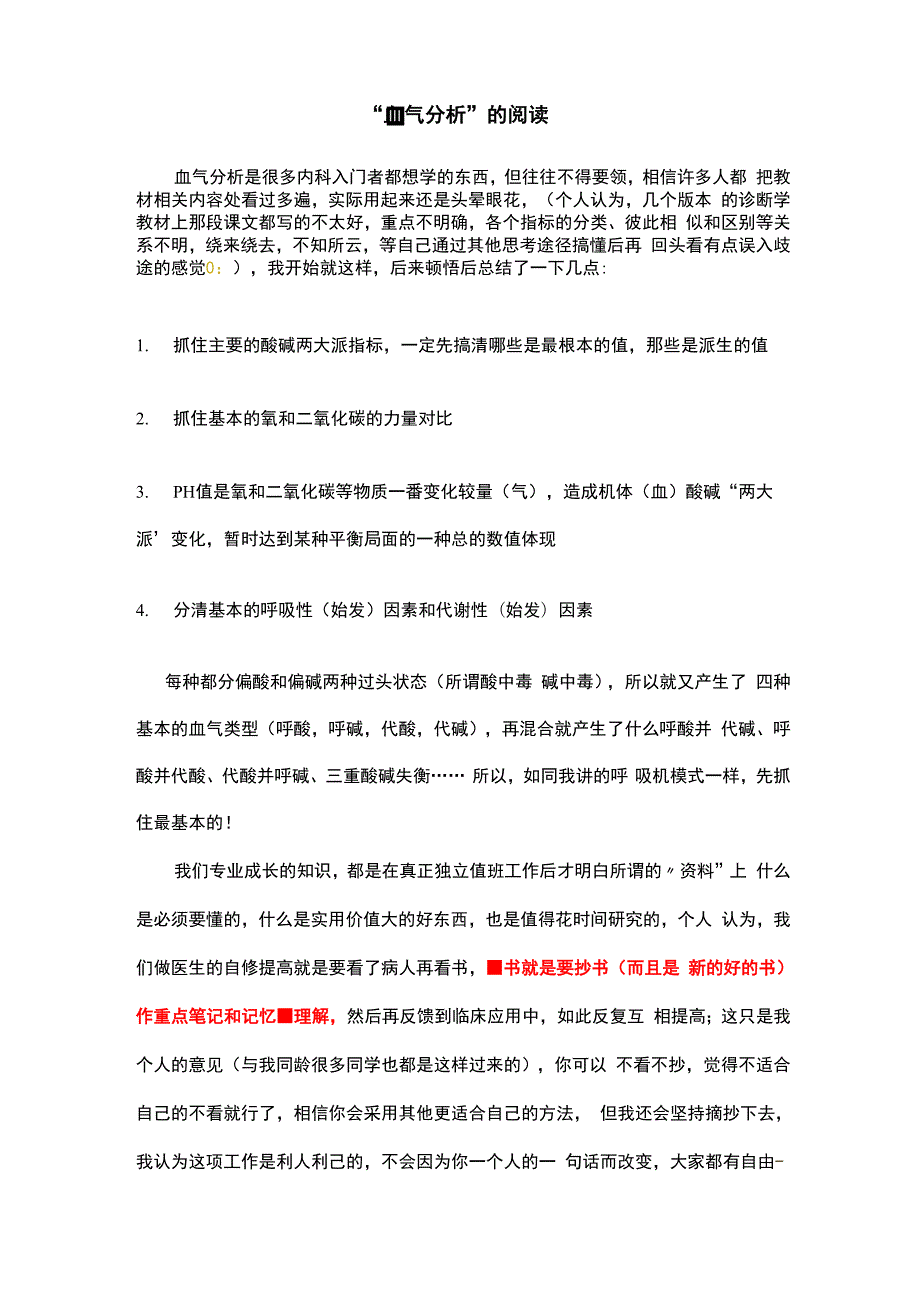 “血气分析”的阅读

血气分析是很多内科入门者都想学的东西，但往往不得要领，相信许多人都 把教材相关内容处看过多遍，实际用起来还是头晕眼花，（个人认为，几个版本 的诊断学教材上那段课文都写的不太好，重点不明确，各个指标的分类、彼此相 似和区别等关系不明，绕来绕去，不知所云，等自己通过其他思考途径搞懂后再 回头看有点误入歧途的感觉0：），我开始就这样，后来顿悟后总结了一下几点:

1. 抓住主要的酸碱两大派指标，一定先搞清哪些是最根本的值，那些是派生的值

2. 抓住基本的氧和二氧化碳的力量对比

3. PH值是氧和二氧化碳等物质一番变化较量（气），造成机体（血）酸碱“两大派’变化，暂时达到某种平衡局面的一种总的数值体现

4. 分清基本的呼吸性（始发）因素和代谢性（始发）因素

每种都分偏酸和偏碱两种过头状态（所谓酸中毒 碱中毒），所以就又产生了 四种基本的血气类型（呼酸，呼碱，代酸，代碱），再混合就产生了什么呼酸并 代碱、呼酸并代酸、代酸并呼碱、三重酸碱失衡…… 所以，如同我讲的呼 吸机模式一样，先抓住最基本的！

我们专业成长的知识，都是在真正独立值班工作后才明白所谓的〃资料”上 什么是必须要懂的，什么是实用价值大的好东西，也是值得花时间研究的，个人 认为，我们做医生的自修提高就是要看了病人再看书，■书就是要抄书（而且是 新的好的书）作重点笔记和记忆■理解，然后再反馈到临床应用中，如此反复互 相提高；这只是我个人的意见（与我同龄很多同学也都是这样过来的），你可以 不看不抄，觉得不适合自己的不看就行了，相信你会采用其他更适合自己的方法， 但我还会坚持摘抄下去，我认为这项工作是利人利己的，不会因为你一个人的一 句话而改变，大家都有自由-